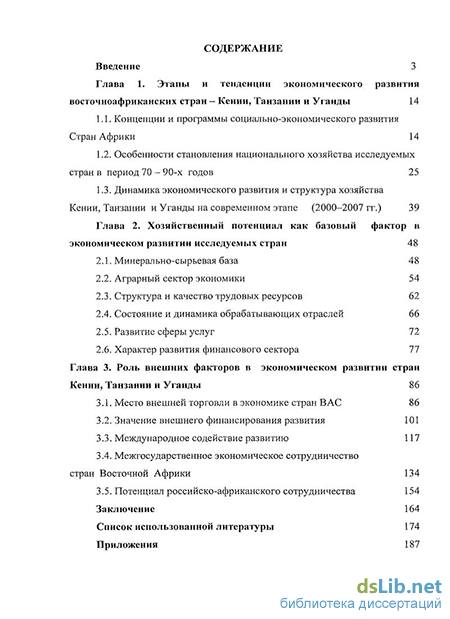 СОДЕРЖАНИЕ

Введение 3

Глава 1. Этапы и тенденции экономического развития восточноафриканских стран – Кении, Танзании и Уганды 14

1.1. Концепции и программы социально-экономического развития Стран Африки 14

1.2. Особенности становления национального хозяйства исследуемых стран в период 70 – 90-х годов 25

1.3. Динамика экономического развития и структура хозяйства Кении, Танзании и Уганды на современном этапе (2000–2007 гг.) 39

Глава 2. Хозяйственный потенциал как базовый фактор в экономическом развитии исследуемых стран 48

2.1. Минерально-сырьевая база 48

2.2. Аграрный сектор экономики 54

2.3. Структура и качество трудовых ресурсов 62

2.4. Состояние и динамика обрабатывающих отраслей 66

2.5. Развитие сферы услуг 72

2.6. Характер развития финансового сектора 77

Глава 3. Роль внешних факторов в экономическом развитии стран Кении, Танзании и Уганды 86

3.1. Место внешней торговли в экономике стран ВАС 86

3.2. Значение внешнего финансирования развития 101

3.3. Международное содействие развитию 117

3.4. Межгосударственное экономическое сотрудничество стран Восточной Африки 134

3.5. Потенциал российско-африканского сотрудничества 154

Заключение 164

Список использованной литературы 174

Приложения 187

dsLib.net
библиотека диссертаций